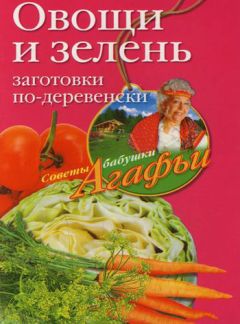 Овощи и зелень

заготовки по-деревенски

Советы бабушки Агафьи